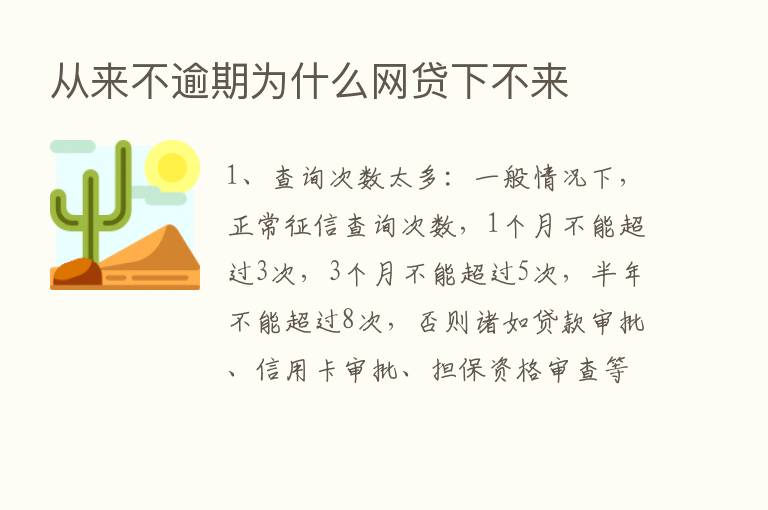 从来不逾期为什么网贷下不来

1、查询次数太多：一般情况下，正常征信查询次数，1个月不能超过3次，3个月不能超过5次，半年不能超过8次，否则诸如贷款审批、信用卡审批、担保资格审查等